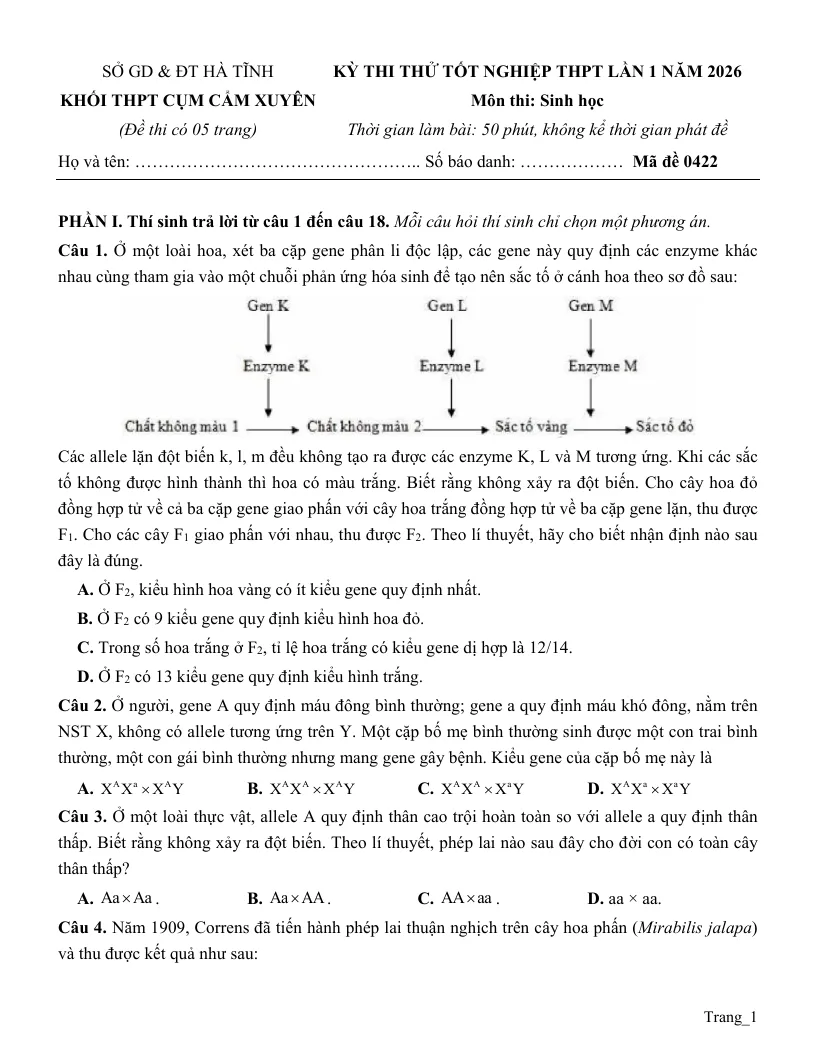 SỞ GD & ĐT HÀ TĨNH
KHỐI THPT CỤM CẨM XUYÊN
(Đề thi có 05 trang)

KỲ THI THỬ TỐT NGHIỆP THPT LẦN 1 NĂM 2026
Môn thi: Sinh học
Thời gian làm bài: 50 phút, không kể thời gian phát đề

Họ và tên: ____ Số báo danh: ____ Mã đề 0422

PHẦN I. Thí sinh trả lời từ câu 1 đến câu 18. Mỗi câu hỏi thí sinh chỉ chọn một phương án.

Câu 1. Ở một loài hoa, xét ba cặp gene phân li độc lập, các gene này quy định các enzyme khác nhau cùng tham gia vào một chuỗi phản ứng hóa sinh để tạo nên sắc tố ở cánh hoa theo sơ đồ sau:

Gen K
Enzyme K
Gen L
Enzyme L
Gen M
Enzyme M
Chất không màu 1
Chất không màu 2
Sắc tố vàng
Sắc tố đỏ

Các allele lặn đột biến k, l, m đều không tạo ra được các enzyme K, L và M tương ứng. Khi các sắc tố không được hình thành thì hoa có màu trắng. Biết rằng không xảy ra đột biến. Cho cây hoa đỏ đồng hợp tử về cả ba cặp gene giao phấn với cây hoa trắng đồng hợp tử về ba cặp gene lặn, thu được $F_1$. Cho các cây $F_1$ giao phấn với nhau, thu được $F_2$. Theo lí thuyết, hãy cho biết nhận định nào sau đây là đúng.

A. Ở $F_2$, kiểu hình hoa vàng có ít kiểu gene quy định nhất.

B. Ở $F_2$ có 9 kiểu gene quy định kiểu hình hoa đỏ.

C. Trong số hoa trắng ở $F_2$, tỉ lệ hoa trắng có kiểu gene dị hợp là 12/14.

D. Ở $F_2$ có 13 kiểu gene quy định kiểu hình trắng.

Câu 2. Ở người, gene A quy định máu đông bình thường; gene a quy định máu khó đông, nằm trên NST X, không có allele tương ứng trên Y. Một cặp bố mẹ bình thường sinh được một con trai bình thường, một con gái bình thường nhưng mang gene gây bệnh. Kiểu gene của cặp bố mẹ này là

A. $X^AX^a \times X^AY$ B. $X^AX^A \times X^AY$ C. $X^AX^A \times X^aY$ D. $X^AX^a \times X^aY$

Câu 3. Ở một loài thực vật, allele A quy định thân cao trội hoàn toàn so với allele a quy định thân thấp. Biết rằng không xảy ra đột biến. Theo lí thuyết, phép lai nào sau đây cho đời con có toàn cây thân thấp?

A. $Aa \times Aa$. B. $Aa \times AA$. C. $AA \times aa$. D. aa × aa.

Câu 4. Năm 1909, Correns đã tiến hành phép lai thuận nghịch trên cây hoa phấn (Mirabilis jalapa) và thu được kết quả như sau:

Trang_1